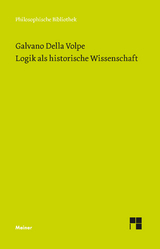 Philosophische Bibliothek

Galvano Della Volpe
Logik als historische Wissenschaft

Meiner